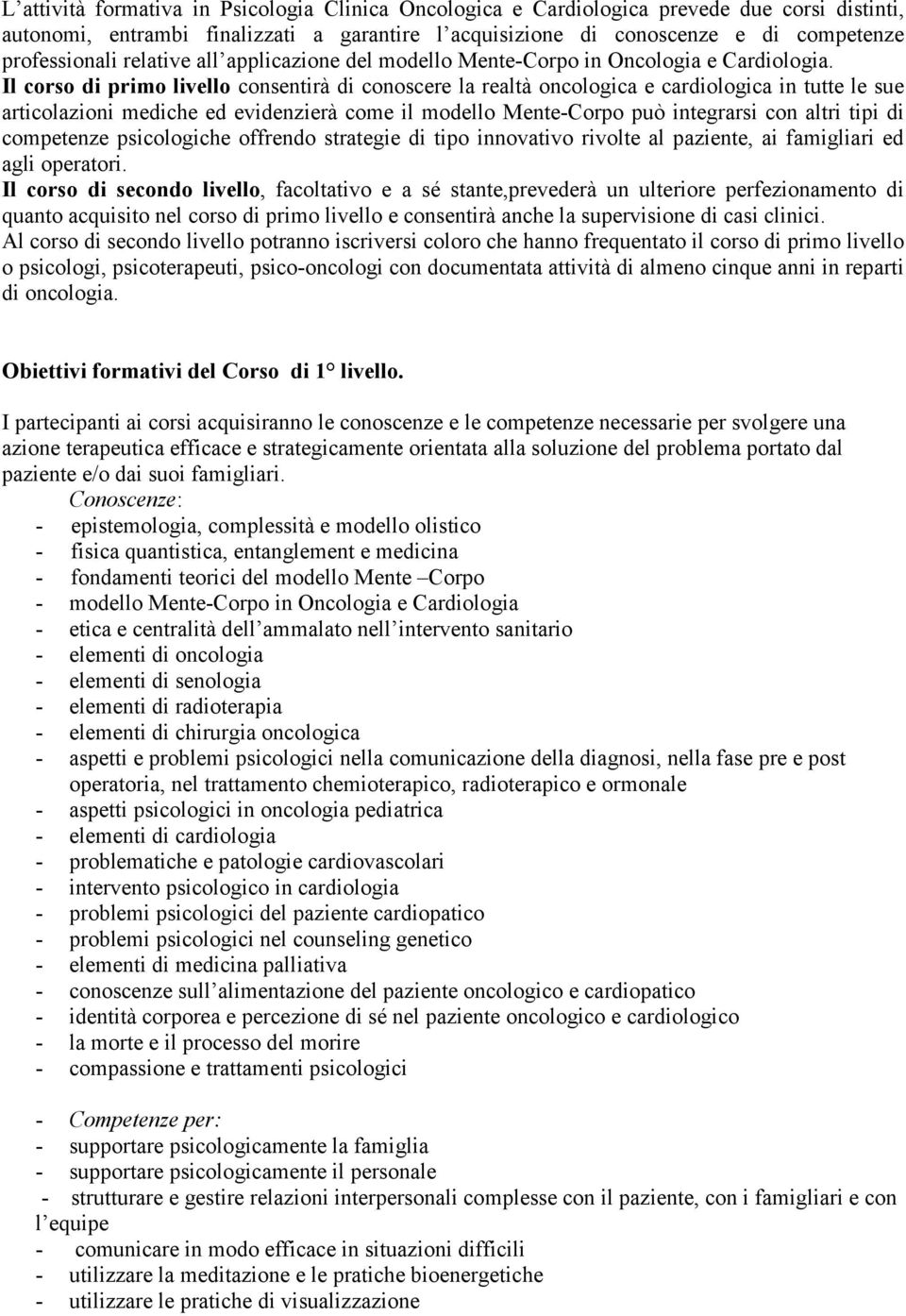 L’attività formativa in Psicologia Clinica Oncologica e Cardiologica prevede due corsi distinti, autonomi, entrambi finalizzati a garantire l’acquisizione di conoscenze e di competenze professionali relative all’applicazione del modello Mente-Corpo in Oncologia e Cardiologia. Il corso di primo livello consentirà di conoscere la realtà oncologica e cardiologica in tutte le sue articolazioni mediche ed evidenzierà come il modello Mente-Corpo può integrarsi con altri tipi di competenze psicologiche offrendo strategie di tipo innovativo rivolte al paziente, ai famigliari ed agli operatori.
Il corso di secondo livello, facoltativo e a sé stante,prevederà un ulteriore perfezionamento di quanto acquisito nel corso di primo livello e consentirà anche la supervisione di casi clinici.
Al corso di secondo livello potranno iscriversi coloro che hanno frequentato il corso di primo livello o psicologi, psicoterapeuti, psico-oncologi con documentata attività di almeno cinque anni in reparti di oncologia.

Obiettivi formativi del Corso di 1° livello.

I partecipanti ai corsi acquisiranno le conoscenze e le competenze necessarie per svolgere una azione terapeutica efficace e strategicamente orientata alla soluzione del problema portato dal paziente e/o dai suoi famigliari.
Conoscenze:
- epistemologia, complessità e modello olistico
- fisica quantistica, entanglement e medicina
- fondamenti teorici del modello Mente –Corpo
- modello Mente-Corpo in Oncologia e Cardiologia
- etica e centralità dell’ammalato nell’intervento sanitario
- elementi di oncologia
- elementi di senologia
- elementi di radioterapia
- elementi di chirurgia oncologica
- aspetti e problemi psicologici nella comunicazione della diagnosi, nella fase pre e post operatoria, nel trattamento chemioterapico, radioterapico e ormonale
- aspetti psicologici in oncologia pediatrica
- elementi di cardiologia
- problematiche e patologie cardiovascolari
- intervento psicologico in cardiologia
- problemi psicologici del paziente cardiopatico
- problemi psicologici nel counseling genetico
- elementi di medicina palliativa
- conoscenze sull’alimentazione del paziente oncologico e cardiopatico
- identità corporea e percezione di sé nel paziente oncologico e cardiologico
- la morte e il processo del morire
- compassione e trattamenti psicologici

- Competenze per:
- supportare psicologicamente la famiglia
- supportare psicologicamente il personale
- strutturare e gestire relazioni interpersonali complesse con il paziente, con i famigliari e con l’equipe
- comunicare in modo efficace in situazioni difficili
- utilizzare la meditazione e le pratiche bioenergetiche
- utilizzare le pratiche di visualizzazione